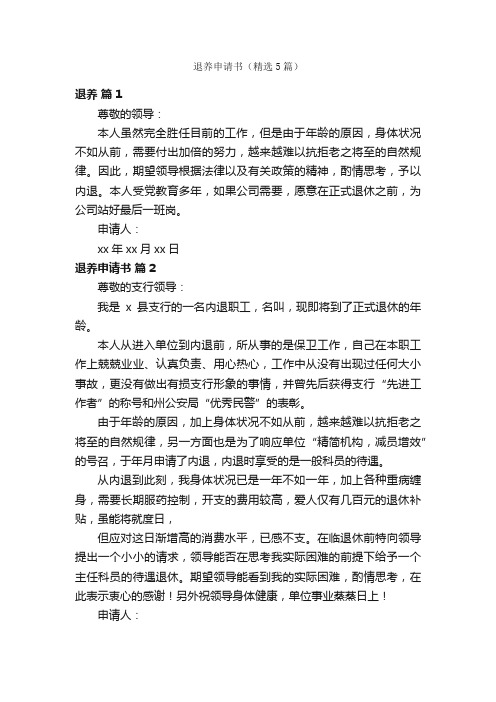 退养申请书（精选 5 篇）

退养 篇 1

尊敬的领导：

本人虽然完全胜任目前的工作，但是由于年龄的原因，身体状况不如从前，需要付出加倍的努力，越来越难以抗拒老之将至的自然规律。因此，期望领导根据法律以及有关政策的精神，酌情思考，予以内退。本人受党教育多年，如果公司需要，愿意在正式退休之前，为公司站好最后一班岗。

申请人：

xx 年 xx 月 xx 日

退养申请书 篇 2

尊敬的支行领导：

我是 x 县支行的一名内退职工，名叫，现即将到了正式退休的年龄。

本人从进入单位到内退前，所从事的是保卫工作，自己在本职工作上兢兢业业、认真负责、用心热心，工作中从没有出现过任何大小事故，更没有做出有损支行形象的事情，并曾先后获得支行“先进工作者”的称号和州公安局“优秀民警”的表彰。

由于年龄的原因，加上身体状况不如从前，越来越难以抗拒老之将至的自然规律，另一方面也是为了响应单位“精简机构，减员增效”的号召，于年月申请了内退，内退时享受的是一般科员的待遇。

从内退到此刻，我身体状况已是一年不如一年，加上各种重病缠身，需要长期服药控制，开支的费用较高，爱人仅有几百元的退休补贴，虽能将就度日，

但应对这日渐增高的消费水平，已感不支。在临退休前特向领导提出一个小小的请求，领导能否在思考我实际困难的前提下给予一个主任科员的待遇退休。期望领导能看到我的实际困难，酌情思考，在此表示衷心的感谢！另外祝领导身体健康，单位事业蒸蒸日上！

申请人：